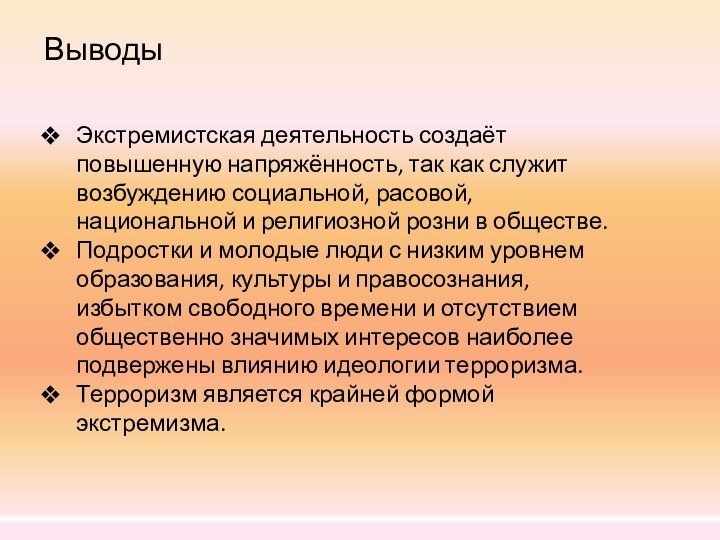 Выводы

❖ Экстремистская деятельность создаёт повышенную напряжённость, так как служит возбуждению социальной, расовой, национальной и религиозной розни в обществе.
❖ Подростки и молодые люди с низким уровнем образования, культуры и правосознания, избытком свободного времени и отсутствием общественно значимых интересов наиболее подвержены влиянию идеологии терроризма.
❖ Терроризм является крайней формой экстремизма.